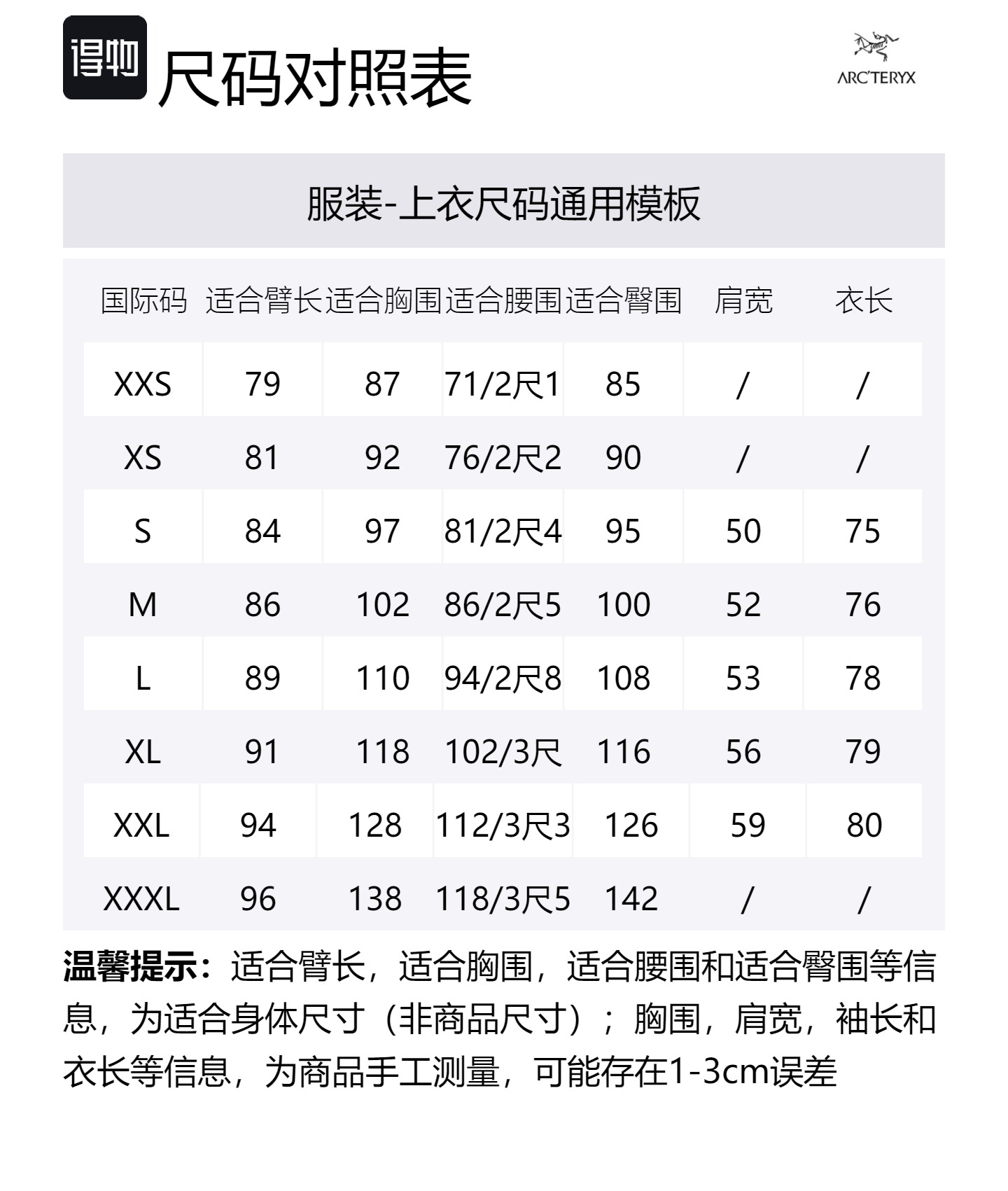 得物 尺码对照表

ARC'TERYX

服装-上衣尺码通用模板

| 国际码 | 适合臂长 | 适合胸围 | 适合腰围 | 适合臀围 | 肩宽 | 衣长 |
|---|---|---|---|---|---|---|
| XXS | 79 | 87 | 71/2尺1 | 85 | / | / |
| XS | 81 | 92 | 76/2尺2 | 90 | / | / |
| S | 84 | 97 | 81/2尺4 | 95 | 50 | 75 |
| M | 86 | 102 | 86/2尺5 | 100 | 52 | 76 |
| L | 89 | 110 | 94/2尺8 | 108 | 53 | 78 |
| XL | 91 | 118 | 102/3尺 | 116 | 56 | 79 |
| XXL | 94 | 128 | 112/3尺3 | 126 | 59 | 80 |
| XXXL | 96 | 138 | 118/3尺5 | 142 | / | / |

温馨提示：适合臂长，适合胸围，适合腰围和适合臀围等信息，为适合身体尺寸（非商品尺寸）；胸围，肩宽，袖长和衣长等信息，为商品手工测量，可能存在1-3cm误差